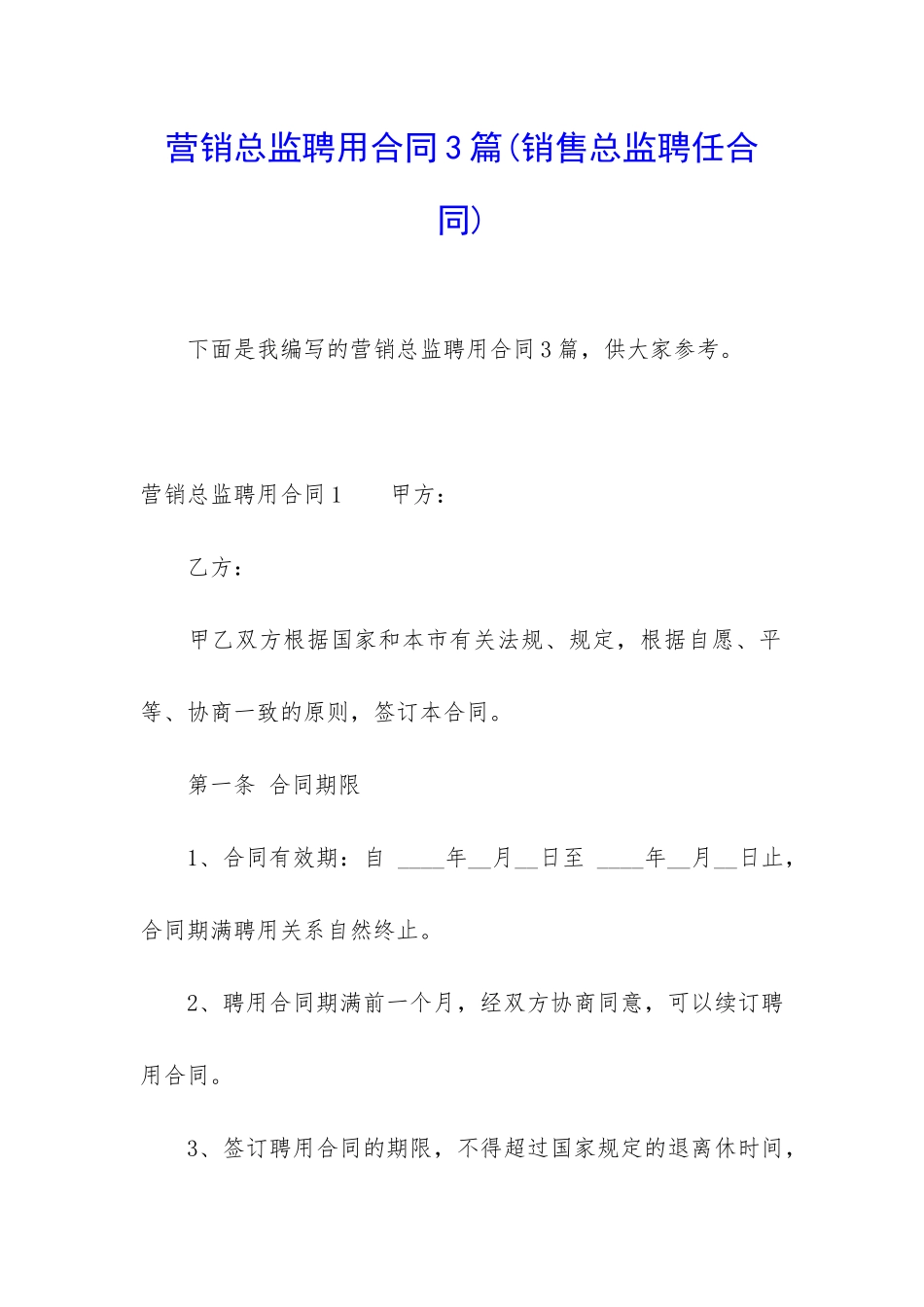 营销总监聘用合同3篇(销售总监聘任合同)

下面是我编写的营销总监聘用合同3篇，供大家参考。

营销总监聘用合同1　　甲方：

乙方：

甲乙双方根据国家和本市有关法规、规定，根据自愿、平等、协商一致的原则，签订本合同。

第一条 合同期限

1、合同有效期：自 ____年__月__日至 ____年__月__日止，合同期满聘用关系自然终止。

2、聘用合同期满前一个月，经双方协商同意，可以续订聘用合同。

3、签订聘用合同的期限，不得超过国家规定的退离休时间，